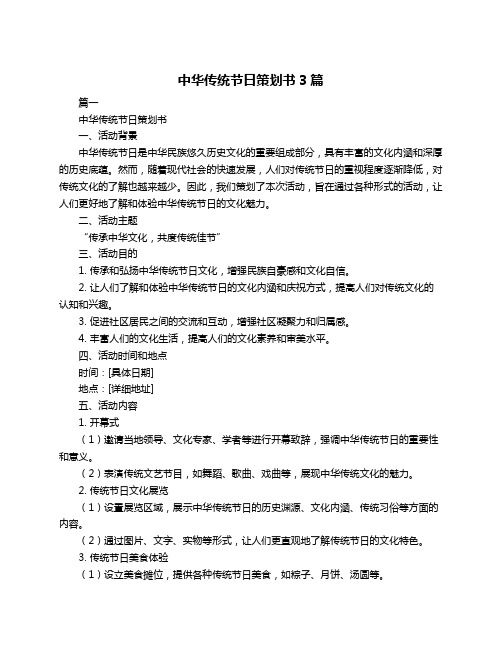 中华传统节日策划书 3 篇

篇一

中华传统节日策划书

一、活动背景

中华传统节日是中华民族悠久历史文化的重要组成部分，具有丰富的文化内涵和深厚的历史底蕴。然而，随着现代社会的快速发展，人们对传统节日的重视程度逐渐降低，对传统文化的了解也越来越少。因此，我们策划了本次活动，旨在通过各种形式的活动，让人们更好地了解和体验中华传统节日的文化魅力。

二、活动主题

“传承中华文化，共度传统佳节”

三、活动目的

1. 传承和弘扬中华传统节日文化，增强民族自豪感和文化自信。

2. 让人们了解和体验中华传统节日的文化内涵和庆祝方式，提高人们对传统文化的认知和兴趣。

3. 促进社区居民之间的交流和互动，增强社区凝聚力和归属感。

4. 丰富人们的文化生活，提高人们的文化素养和审美水平。

四、活动时间和地点

时间：[具体日期]

地点：[详细地址]

五、活动内容

1. 开幕式

（1）邀请当地领导、文化专家、学者等进行开幕致辞，强调中华传统节日的重要性和意义。

（2）表演传统文艺节目，如舞蹈、歌曲、戏曲等，展现中华传统文化的魅力。

2. 传统节日文化展览

（1）设置展览区域，展示中华传统节日的历史渊源、文化内涵、传统习俗等方面的内容。

（2）通过图片、文字、实物等形式，让人们更直观地了解传统节日的文化特色。

3. 传统节日美食体验

（1）设立美食摊位，提供各种传统节日美食，如粽子、月饼、汤圆等。